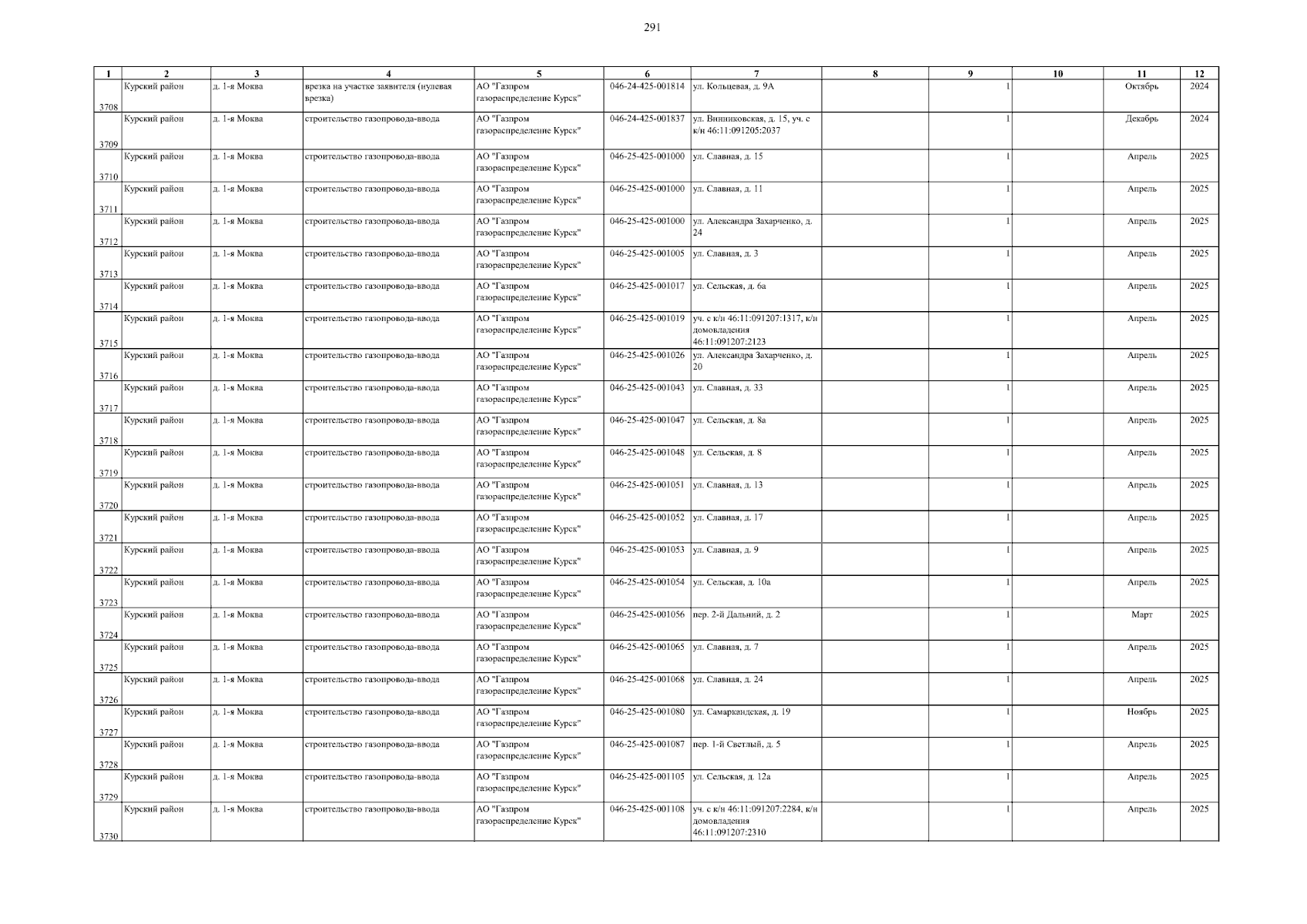 291

| 1 | 2 | 3 | 4 | 5 | 6 | 7 | 8 | 9 | 10 | 11 | 12 |
|---|---|---|---|---|---|---|---|---|---|---|---|
| 3708 | Курский район | д. 1-я Моква | врезка на участке заявителя (нулевая врезка) | АО "Газпром газораспределение Курск" | 046-24-425-001814 | ул. Кольцевая, д. 9А |  | 1 |  | Октябрь | 2024 |
| 3709 | Курский район | д. 1-я Моква | строительство газопровода-ввода | АО "Газпром газораспределение Курск" | 046-24-425-001837 | ул. Винниковская, д. 15, уч. с к/н 46:11:091205:2037 |  | 1 |  | Декабрь | 2024 |
| 3710 | Курский район | д. 1-я Моква | строительство газопровода-ввода | АО "Газпром газораспределение Курск" | 046-25-425-001000 | ул. Славная, д. 15 |  | 1 |  | Апрель | 2025 |
| 3711 | Курский район | д. 1-я Моква | строительство газопровода-ввода | АО "Газпром газораспределение Курск" | 046-25-425-001000 | ул. Славная, д. 11 |  | 1 |  | Апрель | 2025 |
| 3712 | Курский район | д. 1-я Моква | строительство газопровода-ввода | АО "Газпром газораспределение Курск" | 046-25-425-001000 | ул. Александра Захарченко, д. 24 |  | 1 |  | Апрель | 2025 |
| 3713 | Курский район | д. 1-я Моква | строительство газопровода-ввода | АО "Газпром газораспределение Курск" | 046-25-425-001005 | ул. Славная, д. 3 |  | 1 |  | Апрель | 2025 |
| 3714 | Курский район | д. 1-я Моква | строительство газопровода-ввода | АО "Газпром газораспределение Курск" | 046-25-425-001017 | ул. Сельская, д. 6а |  | 1 |  | Апрель | 2025 |
| 3715 | Курский район | д. 1-я Моква | строительство газопровода-ввода | АО "Газпром газораспределение Курск" | 046-25-425-001019 | уч. с к/н 46:11:091207:1317, к/н домовладения 46:11:091207:2123 |  | 1 |  | Апрель | 2025 |
| 3716 | Курский район | д. 1-я Моква | строительство газопровода-ввода | АО "Газпром газораспределение Курск" | 046-25-425-001026 | ул. Александра Захарченко, д. 20 |  | 1 |  | Апрель | 2025 |
| 3717 | Курский район | д. 1-я Моква | строительство газопровода-ввода | АО "Газпром газораспределение Курск" | 046-25-425-001043 | ул. Славная, д. 33 |  | 1 |  | Апрель | 2025 |
| 3718 | Курский район | д. 1-я Моква | строительство газопровода-ввода | АО "Газпром газораспределение Курск" | 046-25-425-001047 | ул. Сельская, д. 8а |  | 1 |  | Апрель | 2025 |
| 3719 | Курский район | д. 1-я Моква | строительство газопровода-ввода | АО "Газпром газораспределение Курск" | 046-25-425-001048 | ул. Сельская, д. 8 |  | 1 |  | Апрель | 2025 |
| 3720 | Курский район | д. 1-я Моква | строительство газопровода-ввода | АО "Газпром газораспределение Курск" | 046-25-425-001051 | ул. Славная, д. 13 |  | 1 |  | Апрель | 2025 |
| 3721 | Курский район | д. 1-я Моква | строительство газопровода-ввода | АО "Газпром газораспределение Курск" | 046-25-425-001052 | ул. Славная, д. 17 |  | 1 |  | Апрель | 2025 |
| 3722 | Курский район | д. 1-я Моква | строительство газопровода-ввода | АО "Газпром газораспределение Курск" | 046-25-425-001053 | ул. Славная, д. 9 |  | 1 |  | Апрель | 2025 |
| 3723 | Курский район | д. 1-я Моква | строительство газопровода-ввода | АО "Газпром газораспределение Курск" | 046-25-425-001054 | ул. Сельская, д. 10а |  | 1 |  | Апрель | 2025 |
| 3724 | Курский район | д. 1-я Моква | строительство газопровода-ввода | АО "Газпром газораспределение Курск" | 046-25-425-001056 | пер. 2-й Дальний, д. 2 |  | 1 |  | Март | 2025 |
| 3725 | Курский район | д. 1-я Моква | строительство газопровода-ввода | АО "Газпром газораспределение Курск" | 046-25-425-001065 | ул. Славная, д. 7 |  | 1 |  | Апрель | 2025 |
| 3726 | Курский район | д. 1-я Моква | строительство газопровода-ввода | АО "Газпром газораспределение Курск" | 046-25-425-001068 | ул. Славная, д. 24 |  | 1 |  | Апрель | 2025 |
| 3727 | Курский район | д. 1-я Моква | строительство газопровода-ввода | АО "Газпром газораспределение Курск" | 046-25-425-001080 | ул. Самаркандская, д. 19 |  | 1 |  | Ноябрь | 2025 |
| 3728 | Курский район | д. 1-я Моква | строительство газопровода-ввода | АО "Газпром газораспределение Курск" | 046-25-425-001087 | пер. 1-й Светлый, д. 5 |  | 1 |  | Апрель | 2025 |
| 3729 | Курский район | д. 1-я Моква | строительство газопровода-ввода | АО "Газпром газораспределение Курск" | 046-25-425-001105 | ул. Сельская, д. 12а |  | 1 |  | Апрель | 2025 |
| 3730 | Курский район | д. 1-я Моква | строительство газопровода-ввода | АО "Газпром газораспределение Курск" | 046-25-425-001108 | уч. с к/н 46:11:091207:2284, к/н домовладения 46:11:091207:2310 |  | 1 |  | Апрель | 2025 |